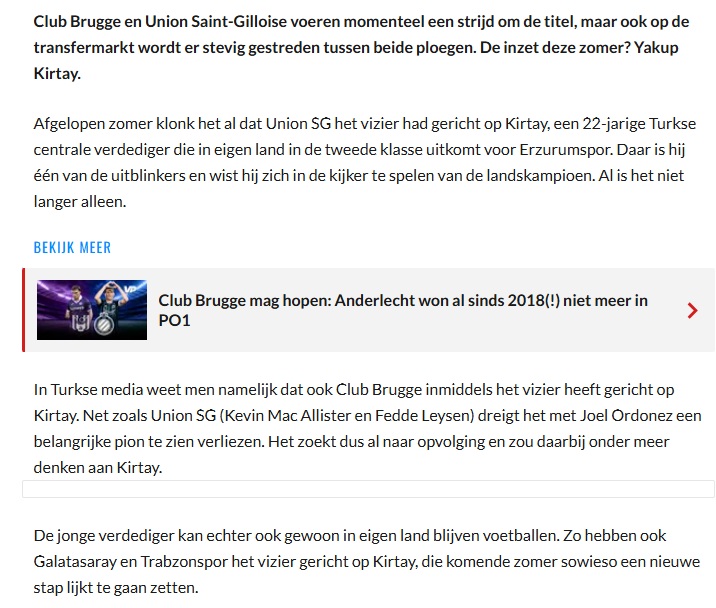 Club Brugge en Union Saint-Gilloise voeren momenteel een strijd om de titel, maar ook op de transfermarkt wordt er stevig gestreden tussen beide ploegen. De inzet deze zomer? Yakup Kirtay.

Afgelopen zomer klonk het al dat Union SG het vizier had gericht op Kirtay, een 22-jarige Turkse centrale verdediger die in eigen land in de tweede klasse uitkomt voor Erzurumspor. Daar is hij één van de uitblinkers en wist hij zich in de kijker te spelen van de landskampioen. Al is het niet langer alleen.

BEKIJK MEER

Club Brugge mag hopen: Anderlecht won al sinds 2018(!) niet meer in PO1

In Turkse media weet men namelijk dat ook Club Brugge inmiddels het vizier heeft gericht op Kirtay. Net zoals Union SG (Kevin Mac Allister en Fedde Leysen) dreigt het met Joel Ordonez een belangrijke pion te zien verliezen. Het zoekt dus al naar opvolging en zou daarbij onder meer denken aan Kirtay.

De jonge verdediger kan echter ook gewoon in eigen land blijven voetballen. Zo hebben ook Galatasaray en Trabzonspor het vizier gericht op Kirtay, die komende zomer sowieso een nieuwe stap lijkt te gaan zetten.